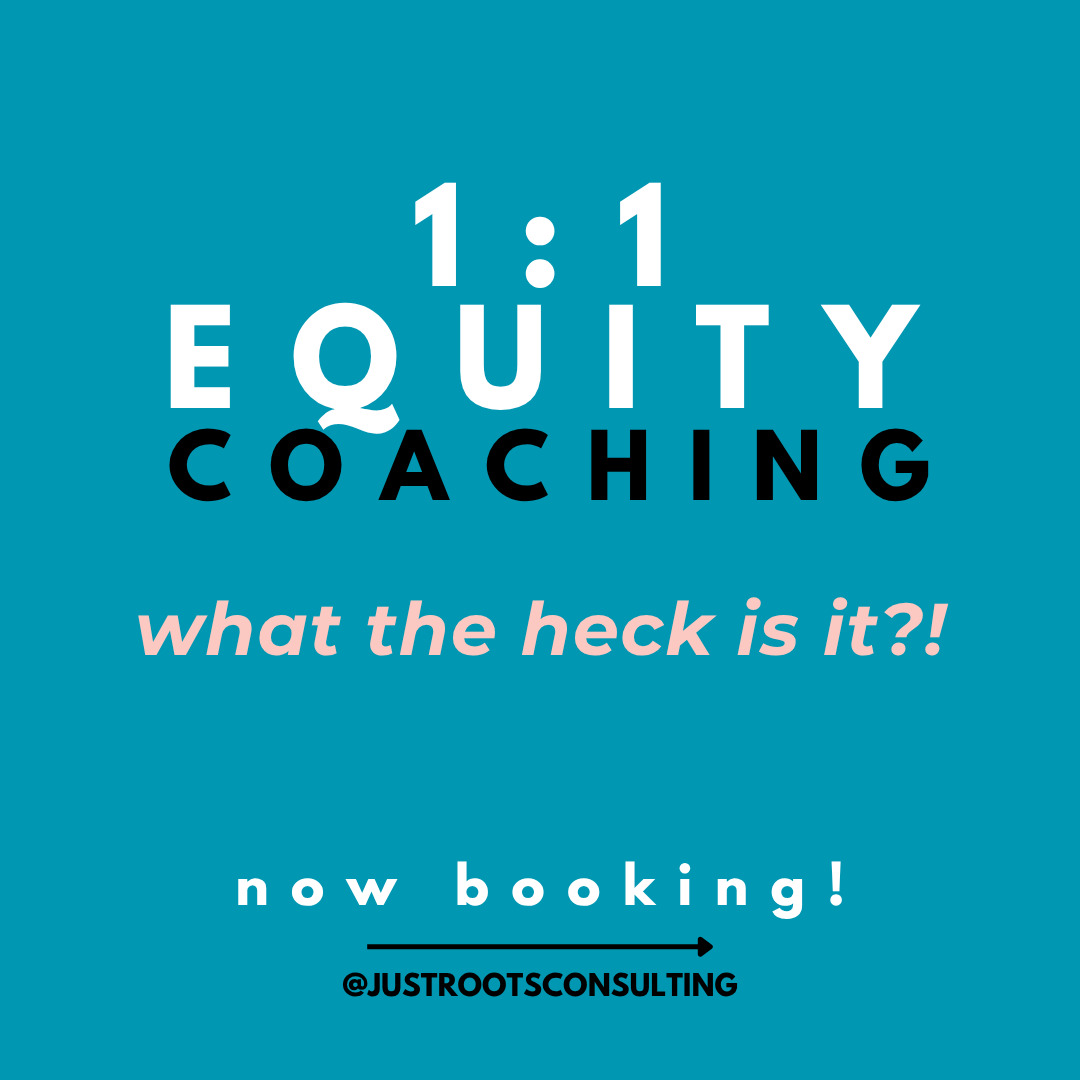 1:1
EQUITY
COACHING

what the heck is it?!

now booking!

@JUSTROOTSCONSULTING